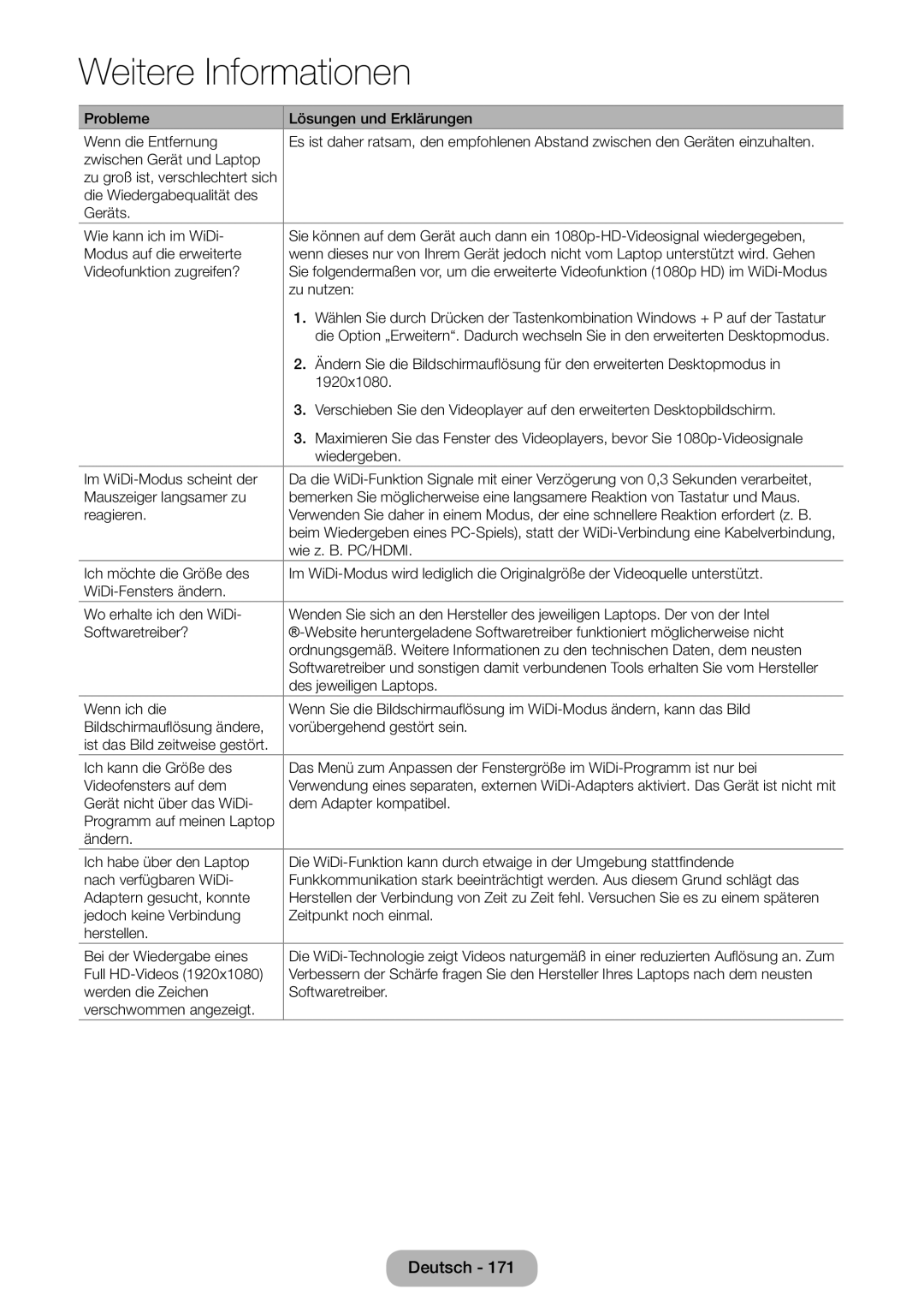 Weitere Informationen

| Probleme | Lösungen und Erklärungen |
|---|---|
| Wenn die Entfernung zwischen Gerät und Laptop zu groß ist, verschlechtert sich die Wiedergabequalität des Geräts. | Es ist daher ratsam, den empfohlenen Abstand zwischen den Geräten einzuhalten. |
| Wie kann ich im WiDi-Modus auf die erweiterte Videofunktion zugreifen? | Sie können auf dem Gerät auch dann ein 1080p-HD-Videosignal wiedergegeben, wenn dieses nur von Ihrem Gerät jedoch nicht vom Laptop unterstützt wird. Gehen Sie folgendermaßen vor, um die erweiterte Videofunktion (1080p HD) im WiDi-Modus zu nutzen: 1. Wählen Sie durch Drücken der Tastenkombination Windows + P auf der Tastatur die Option „Erweitern“. Dadurch wechseln Sie in den erweiterten Desktopmodus. 2. Ändern Sie die Bildschirmauflösung für den erweiterten Desktopmodus in 1920x1080. 3. Verschieben Sie den Videoplayer auf den erweiterten Desktopbildschirm. 3. Maximieren Sie das Fenster des Videoplayers, bevor Sie 1080p-Videosignale wiedergeben. |
| Im WiDi-Modus scheint der Mauszeiger langsamer zu reagieren. | Da die WiDi-Funktion Signale mit einer Verzögerung von 0,3 Sekunden verarbeitet, bemerken Sie möglicherweise eine langsamere Reaktion von Tastatur und Maus. Verwenden Sie daher in einem Modus, der eine schnellere Reaktion erfordert (z. B. beim Wiedergeben eines PC-Spiels), statt der WiDi-Verbindung eine Kabelverbindung, wie z. B. PC/HDMI. |
| Ich möchte die Größe des WiDi-Fensters ändern. | Im WiDi-Modus wird lediglich die Originalgröße der Videoquelle unterstützt. |
| Wo erhalte ich den WiDi-Softwaretreiber? | Wenden Sie sich an den Hersteller des jeweiligen Laptops. Der von der Intel ®-Website heruntergeladene Softwaretreiber funktioniert möglicherweise nicht ordnungsgemäß. Weitere Informationen zu den technischen Daten, dem neusten Softwaretreiber und sonstigen damit verbundenen Tools erhalten Sie vom Hersteller des jeweiligen Laptops. |
| Wenn ich die Bildschirmauflösung ändere, ist das Bild zeitweise gestört. | Wenn Sie die Bildschirmauflösung im WiDi-Modus ändern, kann das Bild vorübergehend gestört sein. |
| Ich kann die Größe des Videofensters auf dem Gerät nicht über das WiDi-Programm auf meinen Laptop ändern. | Das Menü zum Anpassen der Fenstergröße im WiDi-Programm ist nur bei Verwendung eines separaten, externen WiDi-Adapters aktiviert. Das Gerät ist nicht mit dem Adapter kompatibel. |
| Ich habe über den Laptop nach verfügbaren WiDi-Adaptern gesucht, konnte jedoch keine Verbindung herstellen. | Die WiDi-Funktion kann durch etwaige in der Umgebung stattfindende Funkkommunikation stark beeinträchtigt werden. Aus diesem Grund schlägt das Herstellen der Verbindung von Zeit zu Zeit fehl. Versuchen Sie es zu einem späteren Zeitpunkt noch einmal. |
| Bei der Wiedergabe eines Full HD-Videos (1920x1080) werden die Zeichen verschwommen angezeigt. | Die WiDi-Technologie zeigt Videos naturgemäß in einer reduzierten Auflösung an. Zum Verbessern der Schärfe fragen Sie den Hersteller Ihres Laptops nach dem neusten Softwaretreiber. |

Deutsch - 171